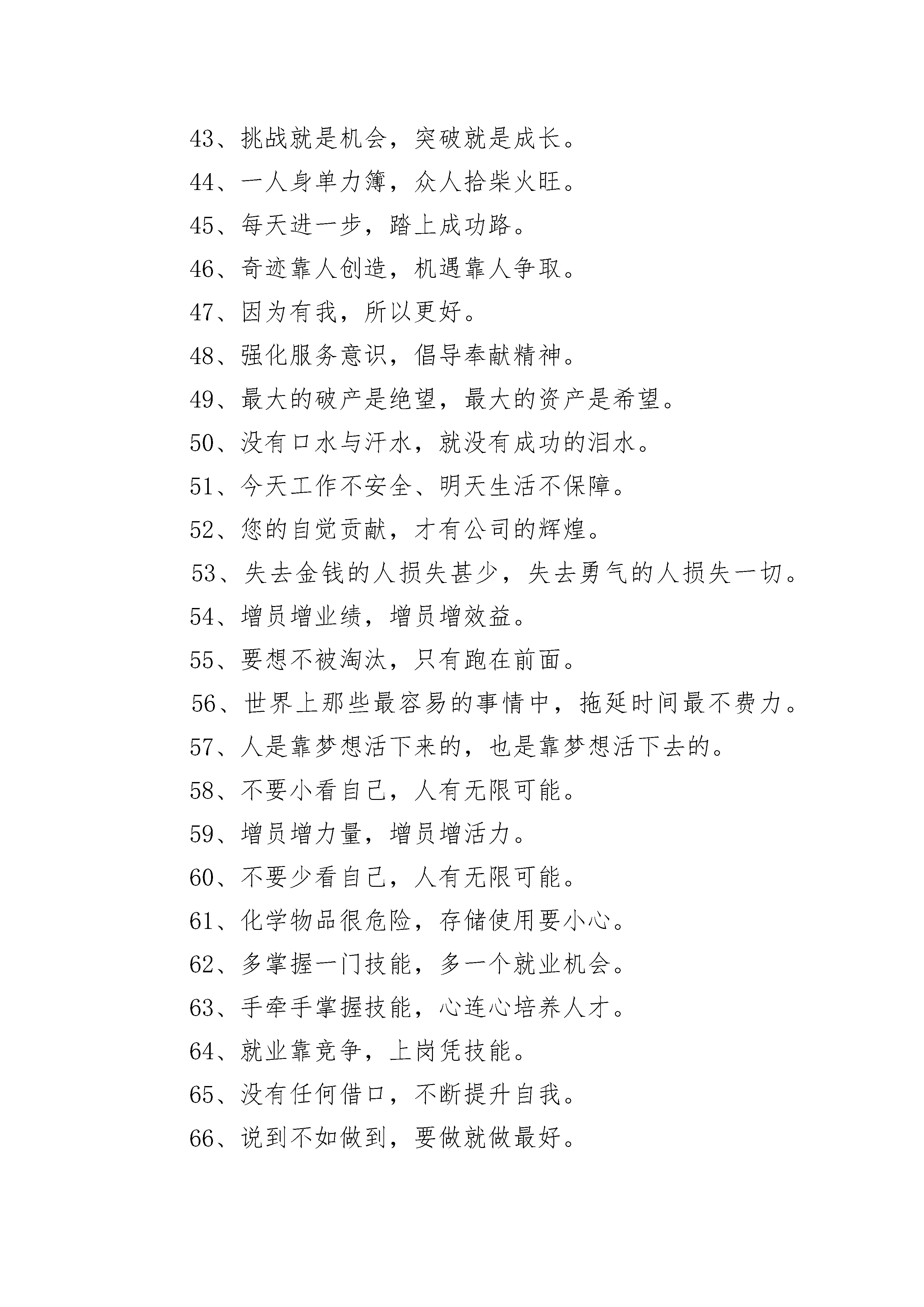 43、挑战就是机会，突破就是成长。

44、一人身单力簿，众人拾柴火旺。

45、每天进一步，踏上成功路。

46、奇迹靠人创造，机遇靠人争取。

47、因为有我，所以更好。

48、强化服务意识，倡导奉献精神。

49、最大的破产是绝望，最大的资产是希望。

50、没有口水与汗水，就没有成功的泪水。

51、今天工作不安全、明天生活不保障。

52、您的自觉贡献，才有公司的辉煌。

53、失去金钱的人损失甚少，失去勇气的人损失一切。

54、增员增业绩，增员增效益。

55、要想不被淘汰，只有跑在前面。

56、世界上那些最容易的事情中，拖延时间最不费力。

57、人是靠梦想活下来的，也是靠梦想活下去的。

58、不要小看自己，人有无限可能。

59、增员增力量，增员增活力。

60、不要少看自己，人有无限可能。

61、化学物品很危险，存储使用要小心。

62、多掌握一门技能，多一个就业机会。

63、手牵手掌握技能，心连心培养人才。

64、就业靠竞争，上岗凭技能。

65、没有任何借口，不断提升自我。

66、说到不如做到，要做就做最好。